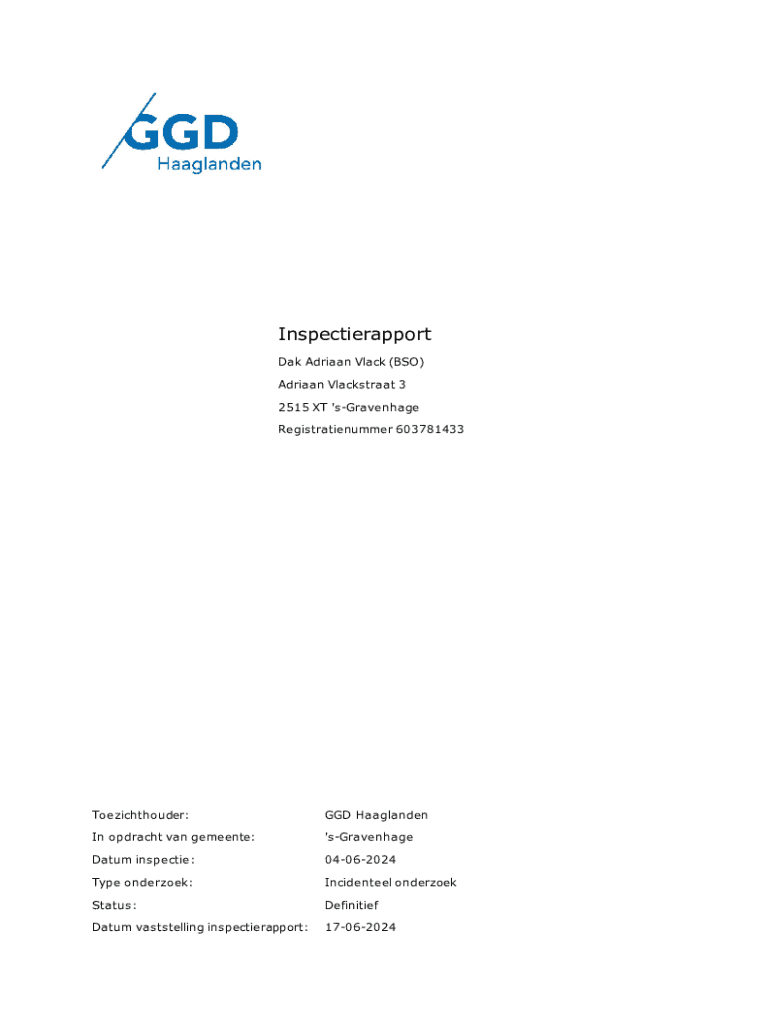 GGD
Haaglanden

Inspectierapport

Dak Adriaan Vlack (BSO)

Adriaan Vlackstraat 3

2515 XT 's-Gravenhage

Registratienummer 603781433

Toezichthouder: GGD Haaglanden

In opdracht van gemeente: 's-Gravenhage

Datum inspectie: 04-06-2024

Type onderzoek: Incidenteel onderzoek

Status: Definitief

Datum vaststelling inspectierapport: 17-06-2024